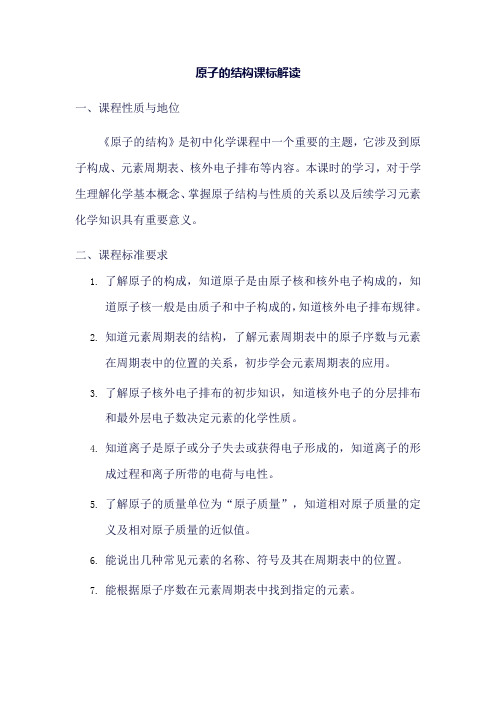 原子的结构课标解读

一、课程性质与地位

《原子的结构》是初中化学课程中一个重要的主题，它涉及到原子构成、元素周期表、核外电子排布等内容。本课时的学习，对于学生理解化学基本概念、掌握原子结构与性质的关系以及后续学习元素化学知识具有重要意义。

二、课程标准要求

1. 了解原子的构成，知道原子是由原子核和核外电子构成的，知道原子核一般是由质子和中子构成的，知道核外电子排布规律。

2. 知道元素周期表的结构，了解元素周期表中的原子序数与元素在周期表中的位置的关系，初步学会元素周期表的应用。

3. 了解原子核外电子排布的初步知识，知道核外电子的分层排布和最外层电子数决定元素的化学性质。

4. 知道离子是原子或分子失去或获得电子形成的，知道离子的形成过程和离子所带的电荷与电性。

5. 了解原子的质量单位为“原子质量”，知道相对原子质量的定义及相对原子质量的近似值。

6. 能说出几种常见元素的名称、符号及其在周期表中的位置。

7. 能根据原子序数在元素周期表中找到指定的元素。